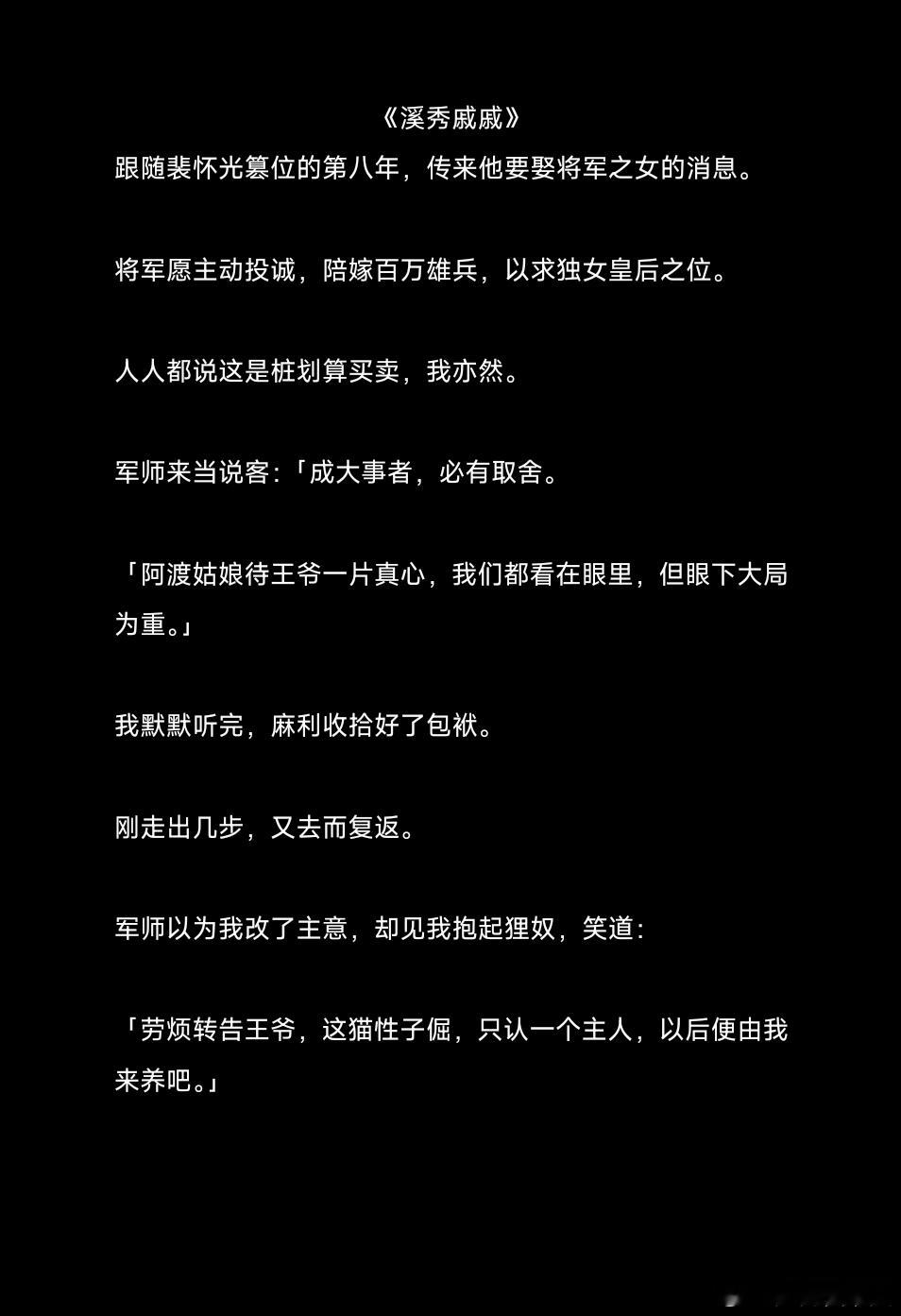 《溪秀戚戚》

跟随裴怀光篡位的第八年，传来他要娶将军之女的消息。

将军愿主动投诚，陪嫁百万雄兵，以求独女皇后之位。

人人都说这是桩划算买卖，我亦然。

军师来当说客:「成大事者，必有取舍。

「阿渡姑娘待王爷一片真心，我们都看在眼里，但眼下大局为重。」

我默默听完，麻利收拾好了包袱。

刚走出几步，又去而复返。

军师以为我改了主意，却见我抱起狸奴，笑道:

「劳烦转告王爷，这猫性子倔，只认一个主人，以后便由我来养吧。」